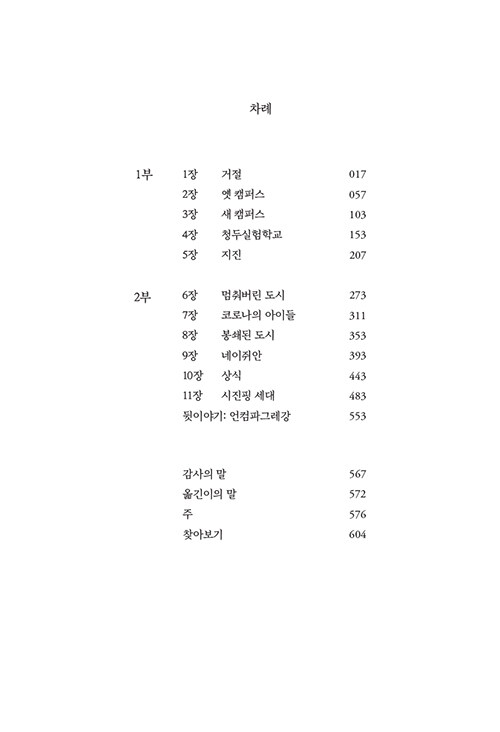 차례

1부 1장 거절 017
2장 옛 캠퍼스 057
3장 새 캠퍼스 103
4장 청두실험학교 153
5장 지진 207

2부 6장 멈춰버린 도시 273
7장 코로나의 아이들 311
8장 봉쇄된 도시 353
9장 네이쥐안 393
10장 상식 443
11장 시진핑 세대 483
뒷이야기: 언컴파그레강 553

감사의 말 567
옮긴이의 말 572
주 576
찾아보기 604